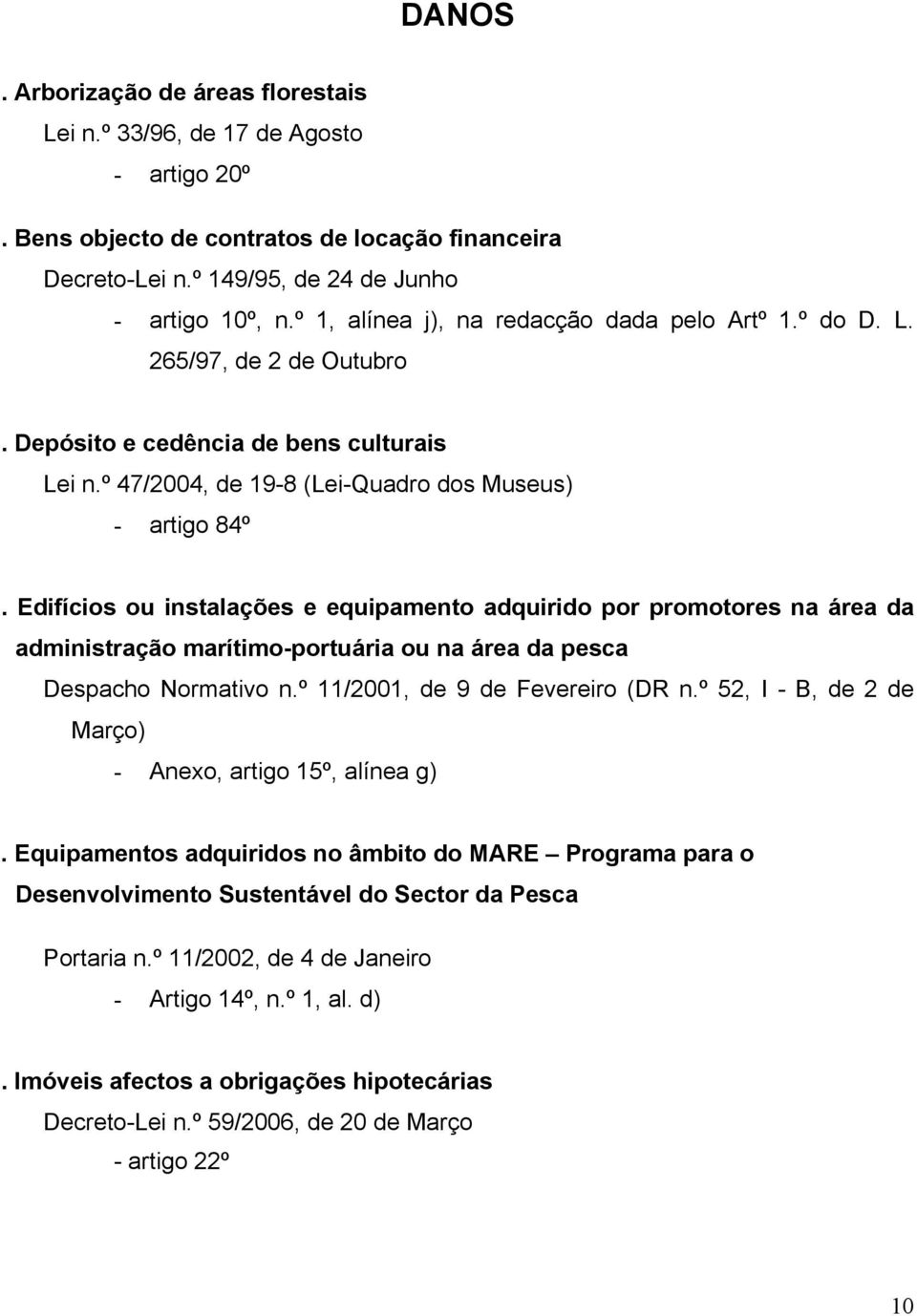 DANOS

. Arborização de áreas florestais

Lei n.º 33/96, de 17 de Agosto

- artigo 20º

. Bens objecto de contratos de locação financeira

Decreto-Lei n.º 149/95, de 24 de Junho

- artigo 10º, n.º 1, alínea j), na redacção dada pelo Artº 1.º do D. L. 265/97, de 2 de Outubro

. Depósito e cedência de bens culturais

Lei n.º 47/2004, de 19-8 (Lei-Quadro dos Museus)

- artigo 84º

. Edifícios ou instalações e equipamento adquirido por promotores na área da administração marítimo-portuária ou na área da pesca

Despacho Normativo n.º 11/2001, de 9 de Fevereiro (DR n.º 52, I - B, de 2 de Março)

- Anexo, artigo 15º, alínea g)

. Equipamentos adquiridos no âmbito do MARE – Programa para o Desenvolvimento Sustentável do Sector da Pesca

Portaria n.º 11/2002, de 4 de Janeiro

- Artigo 14º, n.º 1, al. d)

. Imóveis afectos a obrigações hipotecárias

Decreto-Lei n.º 59/2006, de 20 de Março

- artigo 22º

10